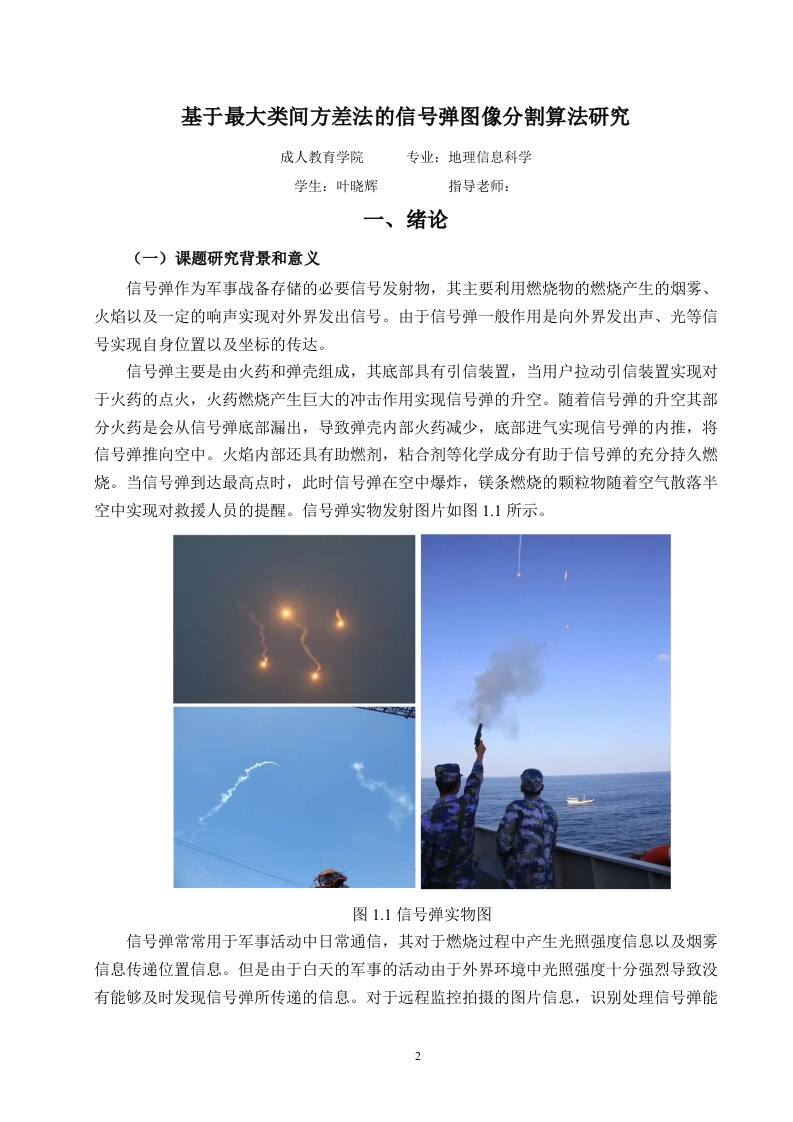 基于最大类间方差法的信号弹图像分割算法研究

成人教育学院　　专业：地理信息科学

学生：叶晓辉　　指导老师：

一、绪论

（一）课题研究背景和意义

信号弹作为军事战备存储的必要信号发射物，其主要利用燃烧物的燃烧产生的烟雾、火焰以及一定的响声实现对外界发出信号。由于信号弹一般作用是向外界发出声、光等信号实现自身位置以及坐标的传达。

信号弹主要是由火药和弹壳组成，其底部具有引信装置，当用户拉动引信装置实现对于火药的点火，火药燃烧产生巨大的冲击作用实现信号弹的升空。随着信号弹的升空其部分火药是会从信号弹底部漏出，导致弹壳内部火药减少，底部进气实现信号弹的内推，将信号弹推向空中。火焰内部还具有助燃剂，粘合剂等化学成分有助于信号弹的充分持久燃烧。当信号弹到达最高点时，此时信号弹在空中爆炸，镁条燃烧的颗粒物随着空气散落半空中实现对救援人员的提醒。信号弹实物发射图片如图 1.1 所示。

图 1.1 信号弹实物图

信号弹常常用于军事活动中日常通信，其对于燃烧过程中产生光照强度信息以及烟雾信息传递位置信息。但是由于白天的军事的活动由于外界环境中光照强度十分强烈导致没有能够及时发现信号弹所传递的信息。对于远程监控拍摄的图片信息，识别处理信号弹能

2